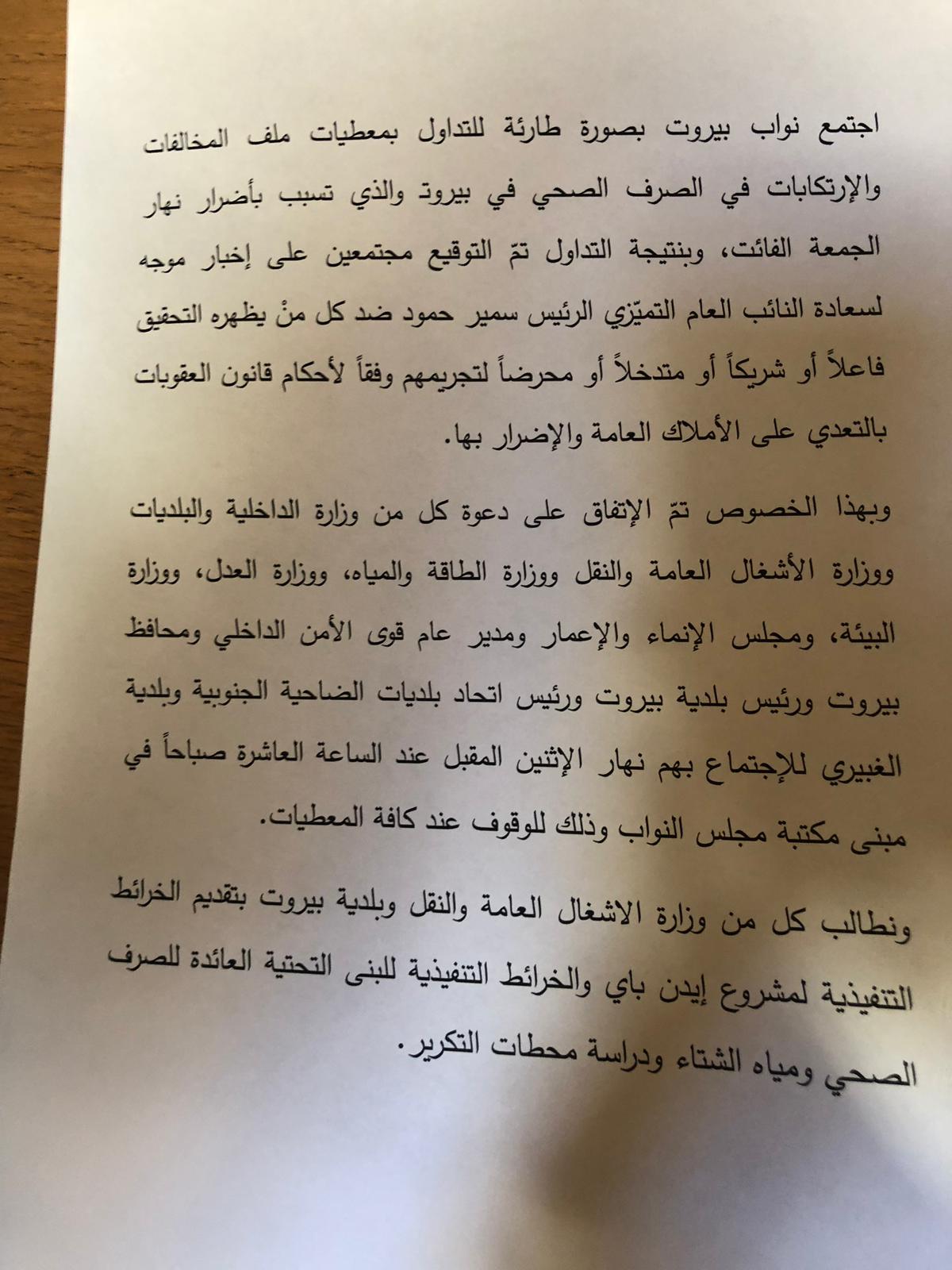 اجتمع نواب بيروت بصورة طارئة للتداول بمعطيات ملف المخالفات والإرتكابات في الصرف الصحي في بيروت والذي تسبب بأضرار نهار الجمعة الفائت، وبنتيجة التداول تمّ التوقيع مجتمعين على إخبار موجه لسعادة النائب العام التميّزي الرئيس سمير حمود ضد كل منْ يظهره التحقيق فاعلاً أو شريكاً أو متدخلاً أو محرضاً لتجريمهم وفقاً لأحكام قانون العقوبات بالتعدي على الأملاك العامة والإضرار بها.

وبهذا الخصوص تمّ الإتفاق على دعوة كل من وزارة الداخلية والبلديات ووزارة الأشغال العامة والنقل ووزارة الطاقة والمياه، ووزارة العدل، ووزارة البيئة، ومجلس الإنماء والإعمار ومدير عام قوى الأمن الداخلي ومحافظ بيروت ورئيس بلدية بيروت ورئيس اتحاد بلديات الضاحية الجنوبية وبلدية الغبيري للإجتماع بهم نهار الإثنين المقبل عند الساعة العاشرة صباحاً في مبنى مكتبة مجلس النواب وذلك للوقوف عند كافة المعطيات.

ونطالب كل من وزارة الاشغال العامة والنقل وبلدية بيروت بتقديم الخرائط التنفيذية لمشروع إيدن باي والخرائط التنفيذية للبنى التحتية العائدة للصرف الصحي ومياه الشتاء ودراسة محطات التكرير.